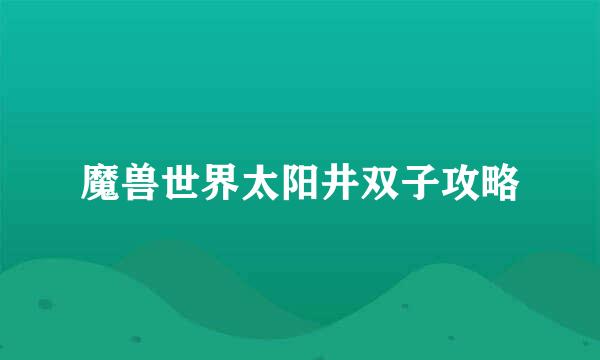 魔兽世界太阳井双子攻略